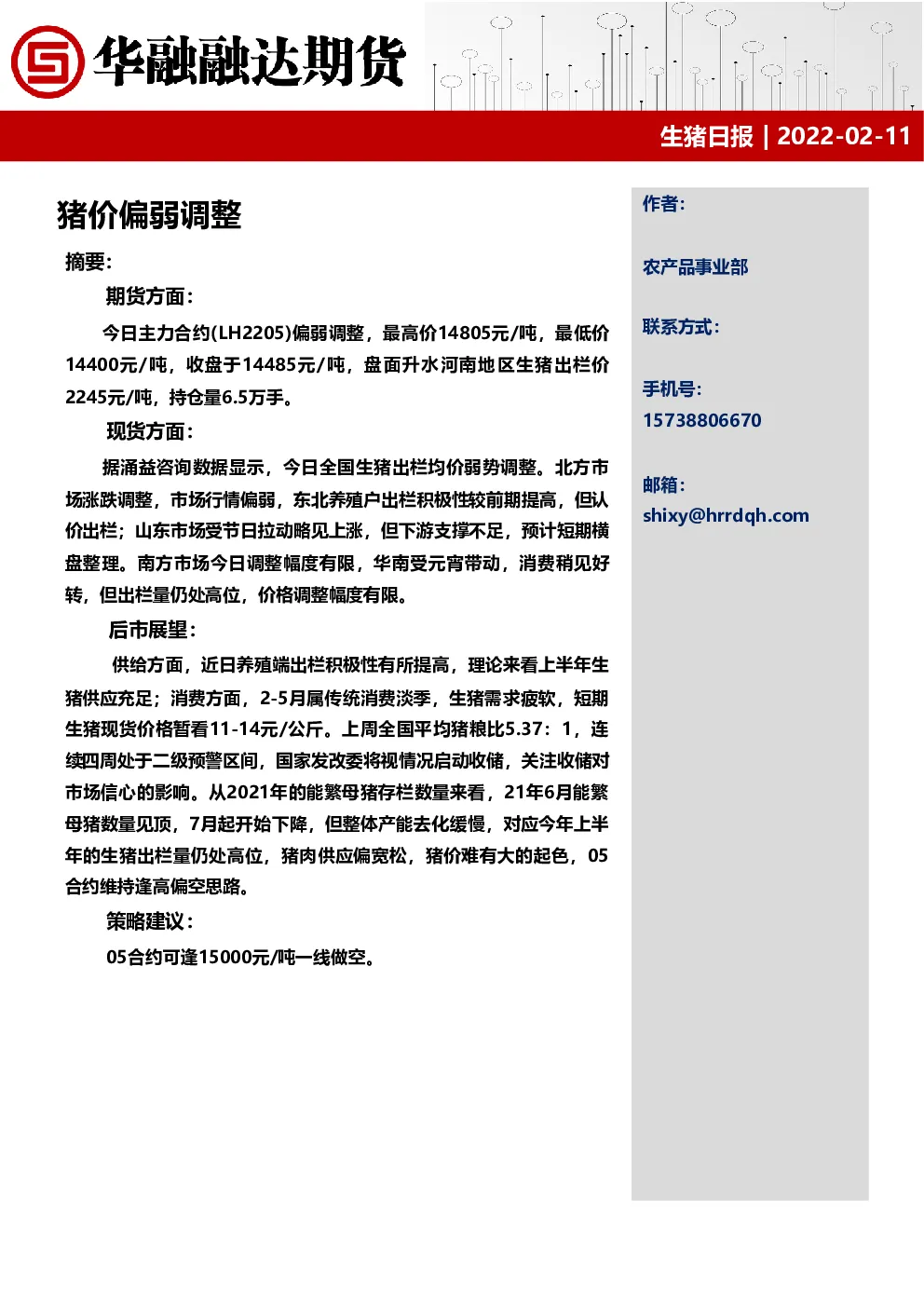 华融融达期货

生猪日报 | 2022-02-11

猪价偏弱调整

摘要:

期货方面:

今日主力合约(LH2205)偏弱调整，最高价14805元/吨，最低价14400元/吨，收盘于14485元/吨，盘面升水河南地区生猪出栏价2245元/吨，持仓量6.5万手。

现货方面:

据涌益咨询数据显示，今日全国生猪出栏均价弱势调整。北方市场涨跌调整，市场行情偏弱，东北养殖户出栏积极性较前期提高，但认价出栏；山东市场受节日拉动略见上涨，但下游支撑不足，预计短期横盘整理。南方市场今日调整幅度有限，华南受元宵带动，消费稍见好转，但出栏量仍处高位，价格调整幅度有限。

后市展望:

供给方面，近日养殖端出栏积极性有所提高，理论来看上半年生猪供应充足；消费方面，2-5月属传统消费淡季，生猪需求疲软，短期生猪现货价格暂看11-14元/公斤。上周全国平均猪粮比5.37：1，连续四周处于二级预警区间，国家发改委将视情况启动收储，关注收储对市场信心的影响。从2021年的能繁母猪存栏数量来看，21年6月能繁母猪数量见顶，7月起开始下降，但整体产能去化缓慢，对应今年上半年的生猪出栏量仍处高位，猪肉供应偏宽松，猪价难有大的起色，05合约维持逢高偏空思路。

策略建议:

05合约可逢15000元/吨一线做空。

作者:

农产品事业部

联系方式:

手机号:
15738806670

邮箱:
shixy@hrrdqh.com